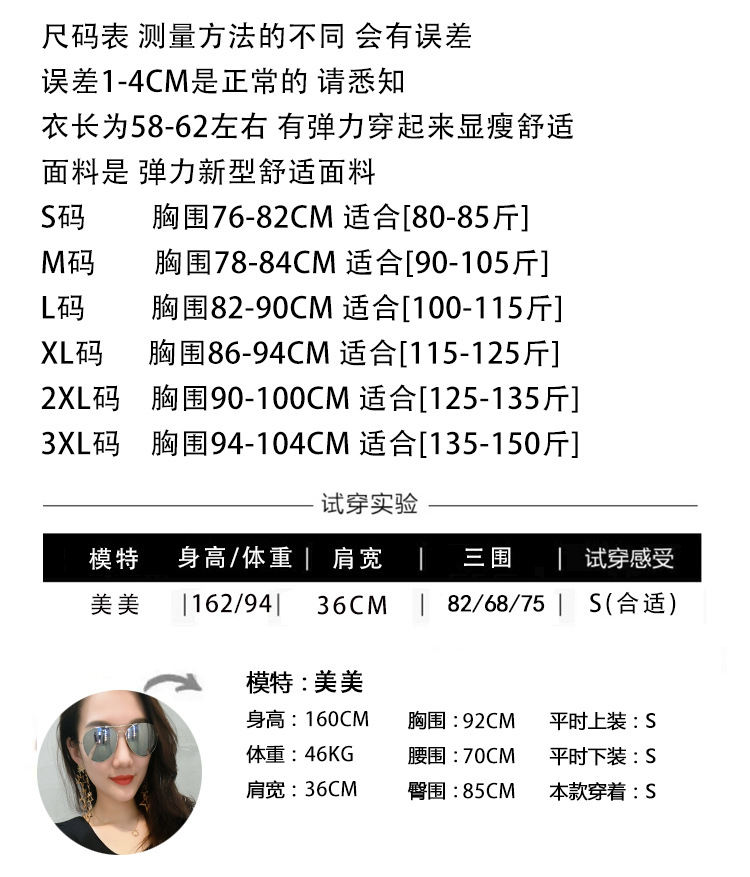 尺码表 测量方法的不同 会有误差

误差1-4CM是正常的 请悉知

衣长为58-62左右 有弹力穿起来显瘦舒适

面料是 弹力新型舒适面料

S码 胸围76-82CM 适合[80-85斤]

M码 胸围78-84CM 适合[90-105斤]

L码 胸围82-90CM 适合[100-115斤]

XL码 胸围86-94CM 适合[115-125斤]

2XL码 胸围90-100CM 适合[125-135斤]

3XL码 胸围94-104CM 适合[135-150斤]

试穿实验

| 模特 | 身高/体重 | 肩宽 | 三围 | 试穿感受 |
|---|---|---|---|---|
| 美美 | 162/94 | 36CM | 82/68/75 | S(合适) |

模特：美美

身高：160CM 胸围：92CM 平时上装：S

体重：46KG 腰围：70CM 平时下装：S

肩宽：36CM 臀围：85CM 本款穿着：S